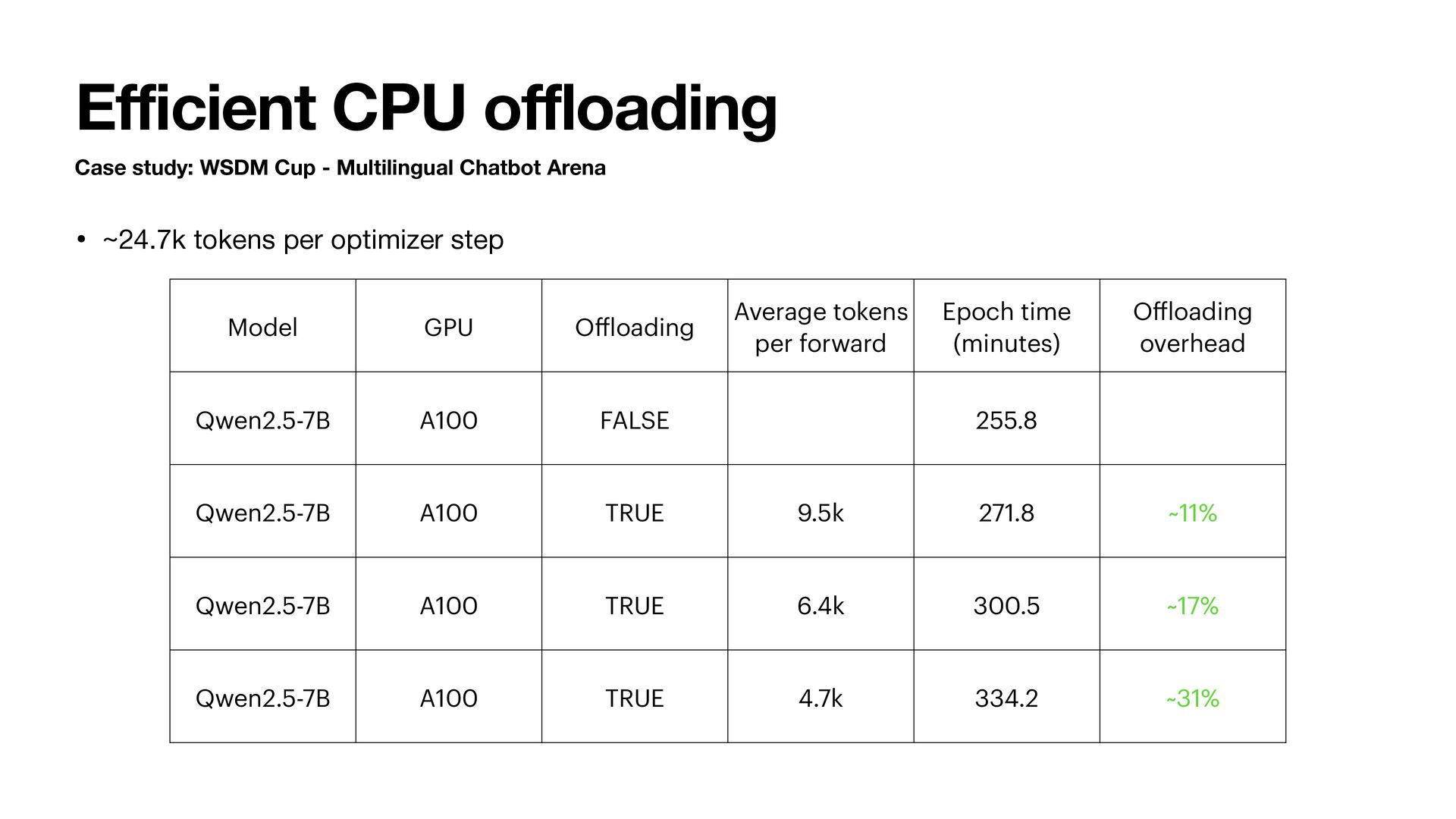 Efficient CPU offloading

Case study: WSDM Cup - Multilingual Chatbot Arena

• ~24.7k tokens per optimizer step

| Model | GPU | Offloading | Average tokens per forward | Epoch time (minutes) | Offloading overhead |
|---|---|---|---|---|---|
| Qwen2.5-7B | A100 | FALSE | | 255.8 | |
| Qwen2.5-7B | A100 | TRUE | 9.5k | 271.8 | ~11% |
| Qwen2.5-7B | A100 | TRUE | 6.4k | 300.5 | ~17% |
| Qwen2.5-7B | A100 | TRUE | 4.7k | 334.2 | ~31% |